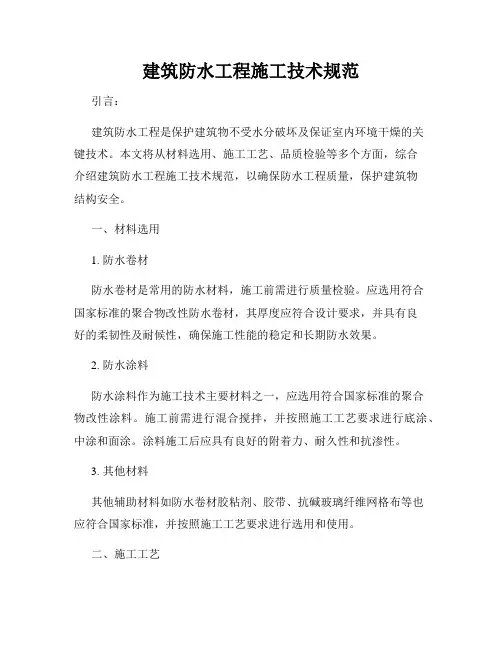 建筑防水工程施工技术规范

引言：

建筑防水工程是保护建筑物不受水分破坏及保证室内环境干燥的关键技术。本文将从材料选用、施工工艺、品质检验等多个方面，综合介绍建筑防水工程施工技术规范，以确保防水工程质量，保护建筑物结构安全。

一、材料选用

1. 防水卷材

防水卷材是常用的防水材料，施工前需进行质量检验。应选用符合国家标准的聚合物改性防水卷材，其厚度应符合设计要求，并具有良好的柔韧性及耐候性，确保施工性能的稳定和长期防水效果。

2. 防水涂料

防水涂料作为施工技术主要材料之一，应选用符合国家标准的聚合物改性涂料。施工前需进行混合搅拌，并按照施工工艺要求进行底涂、中涂和面涂。涂料施工后应具有良好的附着力、耐久性和抗渗性。

3. 其他材料

其他辅助材料如防水卷材胶粘剂、胶带、抗碱玻璃纤维网格布等也应符合国家标准，并按照施工工艺要求进行选用和使用。

二、施工工艺